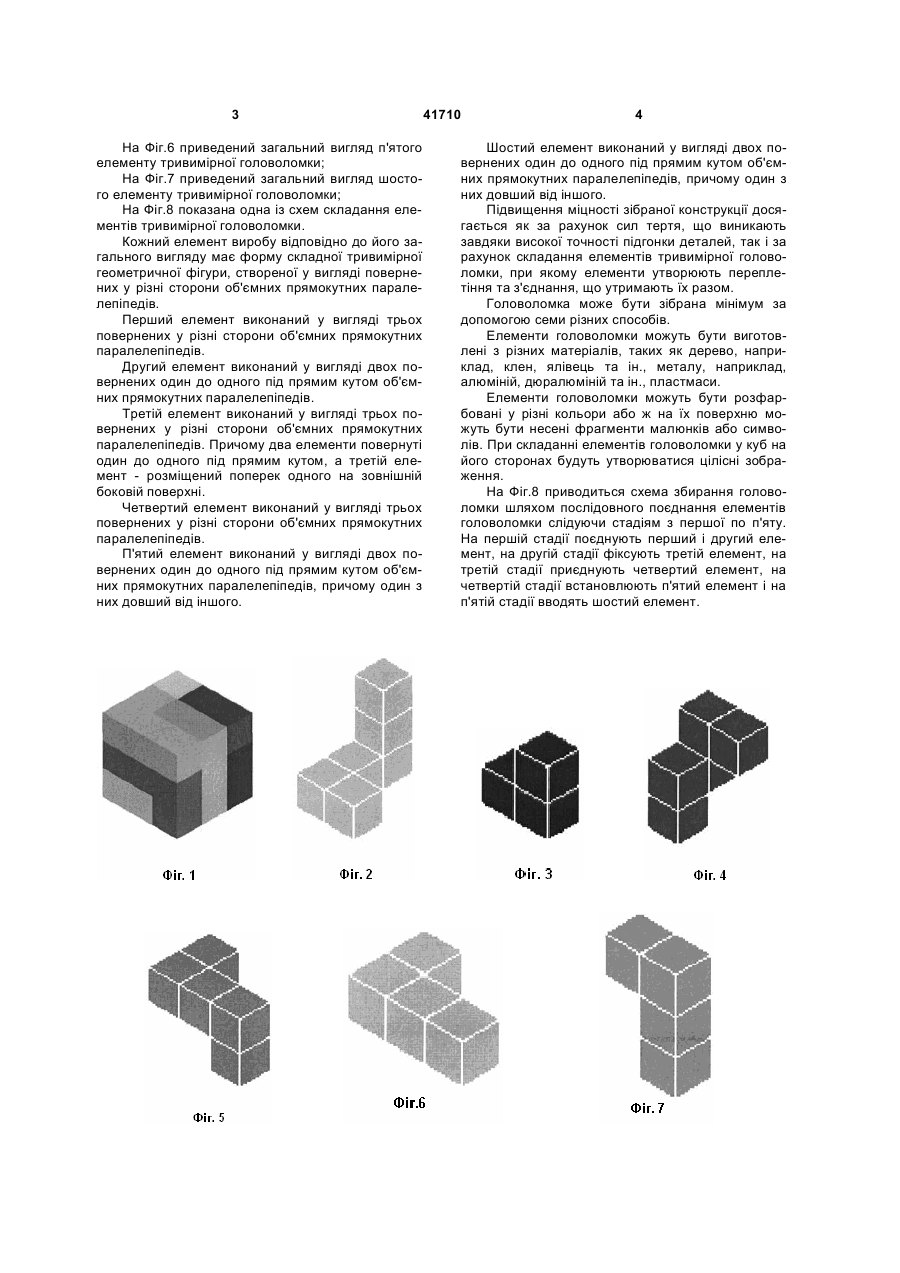 3

41710

4

На Фіг.6 приведений загальний вигляд п'ятого елементу тривимірної головоломки;

На Фіг.7 приведений загальний вигляд шостого елементу тривимірної головоломки;

На Фіг.8 показана одна із схем складання елементів тривимірної головоломки.

Кожний елемент виробу відповідно до його загального вигляду має форму складної тривимірної геометричної фігури, створеної у вигляді повернених у різні сторони об'ємних прямокутних паралелепіпедів.

Перший елемент виконаний у вигляді трьох повернених у різні сторони об'ємних прямокутних паралелепіпедів.

Другий елемент виконаний у вигляді двох повернених один до одного під прямим кутом об'ємних прямокутних паралелепіпедів.

Третій елемент виконаний у вигляді трьох повернених у різні сторони об'ємних прямокутних паралелепіпедів. Причому два елементи повернуті один до одного під прямим кутом, а третій елемент - розміщений поперек одного на зовнішній боковій поверхні.

Четвертий елемент виконаний у вигляді трьох повернених у різні сторони об'ємних прямокутних паралелепіпедів.

П'ятий елемент виконаний у вигляді двох повернених один до одного під прямим кутом об'ємних прямокутних паралелепіпедів, причому один з них довший від іншого.

Шостий елемент виконаний у вигляді двох повернених один до одного під прямим кутом об'ємних прямокутних паралелепіпедів, причому один з них довший від іншого.

Підвищення міцності зібраної конструкції досягається як за рахунок сил тертя, що виникають завдяки високої точності підгонки деталей, так і за рахунок складання елементів тривимірної головоломки, при якому елементи утворюють переплетіння та з'єднання, що утримають їх разом.

Головоломка може бути зібрана мінімум за допомогою семи різних способів.

Елементи головоломки можуть бути виготовлені з різних матеріалів, таких як дерево, наприклад, клен, ялівець та ін., металу, наприклад, алюміній, дюралюміній та ін., пластмаси.

Елементи головоломки можуть бути розфарбовані у різні кольори або ж на їх поверхню можуть бути несені фрагменти малюнків або символів. При складанні елементів головоломки у куб на його сторонах будуть утворюватися цілісні зображення.

На Фіг.8 приводиться схема збирання головоломки шляхом послідовного поєднання елементів головоломки слідуючи стадіям з першої по п'яту. На першій стадії поєднують перший і другий елемент, на другій стадії фіксують третій елемент, на третій стадії приєднують четвертий елемент, на четвертій стадії встановлюють п'ятий елемент і на п'ятій стадії вводять шостий елемент.

Фіг. 1

Фіг. 2

Фіг. 3

Фіг. 4

Фіг. 5

Фіг.6

Фіг. 7